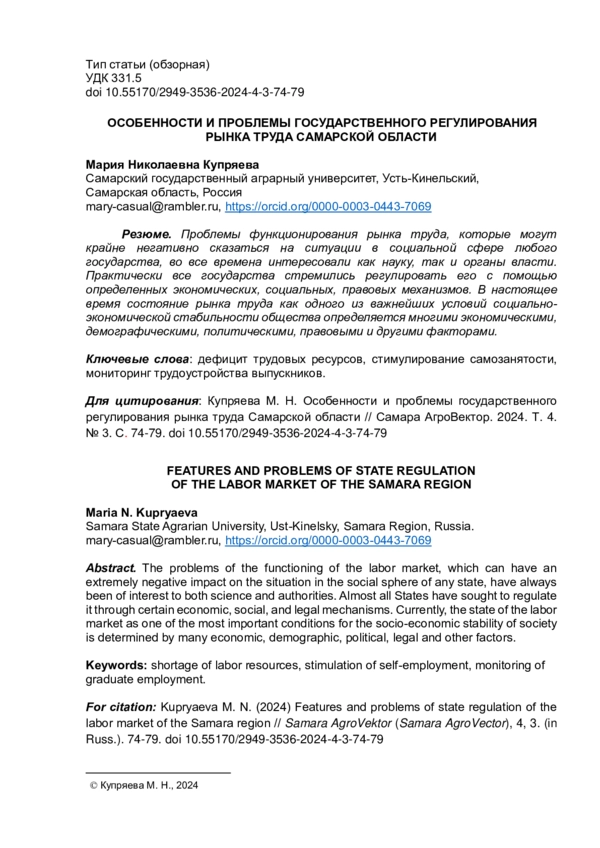 Тип статьи (обзорная)
УДК 331.5
doi 10.55170/2949-3536-2024-4-3-74-79

ОСОБЕННОСТИ И ПРОБЛЕМЫ ГОСУДАРСТВЕННОГО РЕГУЛИРОВАНИЯ РЫНКА ТРУДА САМАРСКОЙ ОБЛАСТИ

Мария Николаевна Купряева
Самарский государственный аграрный университет, Усть-Кинельский, Самарская область, Россия
mary-casual@rambler.ru, https://orcid.org/0000-0003-0443-7069

Резюме. Проблемы функционирования рынка труда, которые могут крайне негативно сказаться на ситуации в социальной сфере любого государства, во все времена интересовали как науку, так и органы власти. Практически все государства стремились регулировать его с помощью определенных экономических, социальных, правовых механизмов. В настоящее время состояние рынка труда как одного из важнейших условий социально-экономической стабильности общества определяется многими экономическими, демографическими, политическими, правовыми и другими факторами.

Ключевые слова: дефицит трудовых ресурсов, стимулирование самозанятости, мониторинг трудоустройства выпускников.

Для цитирования: Купряева М. Н. Особенности и проблемы государственного регулирования рынка труда Самарской области // Самара АгроВектор. 2024. Т. 4. № 3. С. 74-79. doi 10.55170/2949-3536-2024-4-3-74-79

FEATURES AND PROBLEMS OF STATE REGULATION OF THE LABOR MARKET OF THE SAMARA REGION

Maria N. Kupryaeva
Samara State Agrarian University, Ust-Kinelsky, Samara Region, Russia.
mary-casual@rambler.ru, https://orcid.org/0000-0003-0443-7069

Abstract. The problems of the functioning of the labor market, which can have an extremely negative impact on the situation in the social sphere of any state, have always been of interest to both science and authorities. Almost all States have sought to regulate it through certain economic, social, and legal mechanisms. Currently, the state of the labor market as one of the most important conditions for the socio-economic stability of society is determined by many economic, demographic, political, legal and other factors.

Keywords: shortage of labor resources, stimulation of self-employment, monitoring of graduate employment.

For citation: Kupryaeva M. N. (2024) Features and problems of state regulation of the labor market of the Samara region // Samara AgroVektor (Samara AgroVector), 4, 3. (in Russ.). 74-79. doi 10.55170/2949-3536-2024-4-3-74-79

© Купряева М. Н., 2024